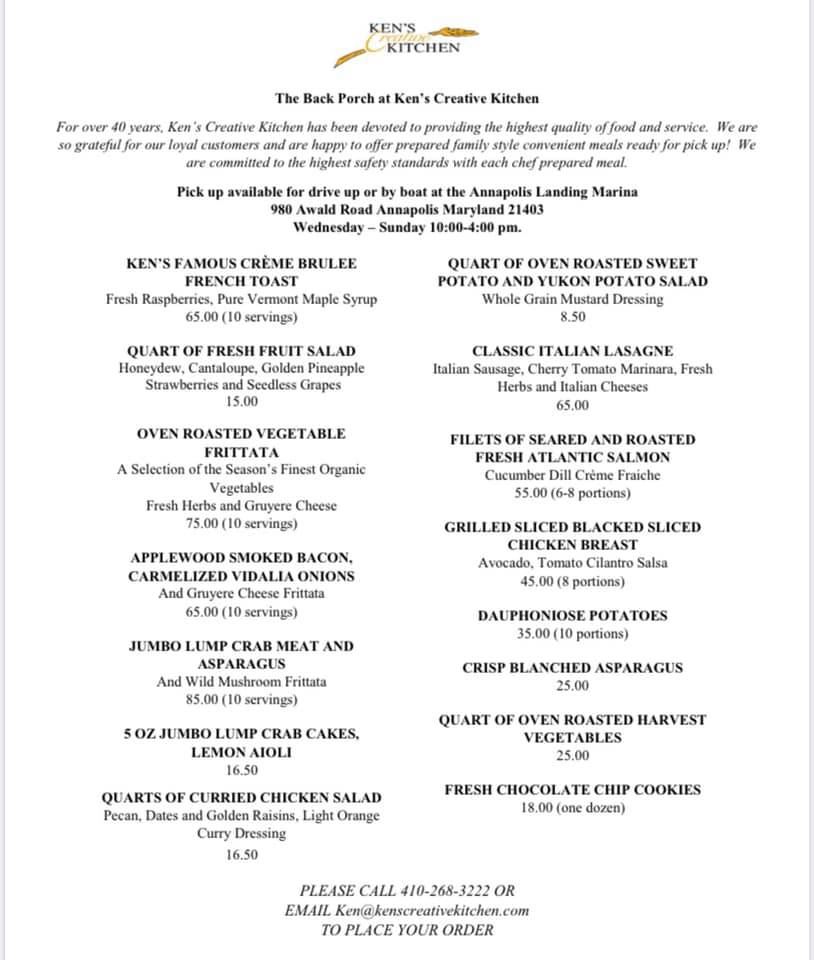 KEN'S Creative KITCHEN

The Back Porch at Ken's Creative Kitchen

For over 40 years, Ken's Creative Kitchen has been devoted to providing the highest quality of food and service. We are so grateful for our loyal customers and are happy to offer prepared family style convenient meals ready for pick up! We are committed to the highest safety standards with each chef prepared meal.

Pick up available for drive up or by boat at the Annapolis Landing Marina
980 Awald Road Annapolis Maryland 21403
Wednesday – Sunday 10:00-4:00 pm.

KEN'S FAMOUS CRÈME BRULEE FRENCH TOAST
Fresh Raspberries, Pure Vermont Maple Syrup
65.00 (10 servings)

QUART OF FRESH FRUIT SALAD
Honeydew, Cantaloupe, Golden Pineapple Strawberries and Seedless Grapes
15.00

OVEN ROASTED VEGETABLE FRITTATA
A Selection of the Season's Finest Organic Vegetables
Fresh Herbs and Gruyere Cheese
75.00 (10 servings)

APPLEWOOD SMOKED BACON, CARMELIZED VIDALIA ONIONS
And Gruyere Cheese Frittata
65.00 (10 servings)

JUMBO LUMP CRAB MEAT AND ASPARAGUS
And Wild Mushroom Frittata
85.00 (10 servings)

5 OZ JUMBO LUMP CRAB CAKES, LEMON AIOLI
16.50

QUARTS OF CURRIED CHICKEN SALAD
Pecan, Dates and Golden Raisins, Light Orange Curry Dressing
16.50

QUART OF OVEN ROASTED SWEET POTATO AND YUKON POTATO SALAD
Whole Grain Mustard Dressing
8.50

CLASSIC ITALIAN LASAGNE
Italian Sausage, Cherry Tomato Marinara, Fresh Herbs and Italian Cheeses
65.00

FILETS OF SEARED AND ROASTED FRESH ATLANTIC SALMON
Cucumber Dill Crème Fraiche
55.00 (6-8 portions)

GRILLED SLICED BLACKED SLICED CHICKEN BREAST
Avocado, Tomato Cilantro Salsa
45.00 (8 portions)

DAUPHONIOSE POTATOES
35.00 (10 portions)

CRISP BLANCHED ASPARAGUS
25.00

QUART OF OVEN ROASTED HARVEST VEGETABLES
25.00

FRESH CHOCOLATE CHIP COOKIES
18.00 (one dozen)

PLEASE CALL 410-268-3222 OR
EMAIL Ken@kenscreativekitchen.com
TO PLACE YOUR ORDER